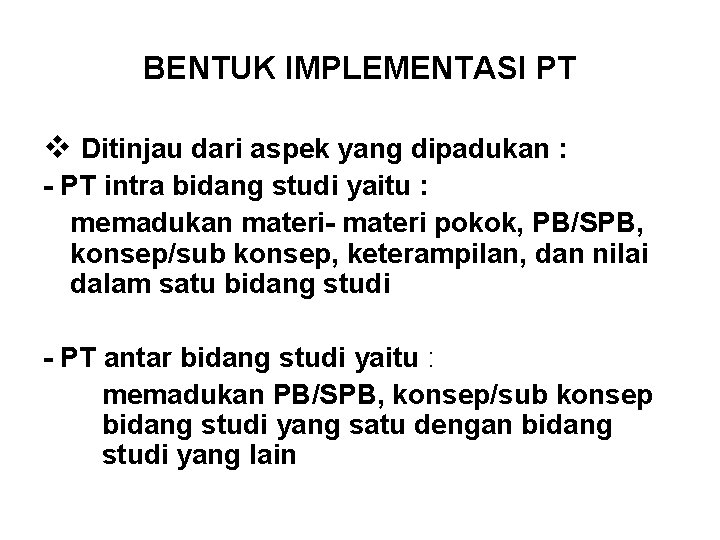 BENTUK IMPLEMENTASI PT

❖ Ditinjau dari aspek yang dipadukan :
- PT intra bidang studi yaitu :
memadukan materi- materi pokok, PB/SPB, konsep/sub konsep, keterampilan, dan nilai dalam satu bidang studi

- PT antar bidang studi yaitu :
memadukan PB/SPB, konsep/sub konsep bidang studi yang satu dengan bidang studi yang lain